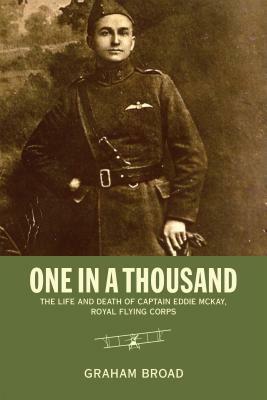 ONE IN A THOUSAND

THE LIFE AND DEATH OF CAPTAIN EDDIE MCKAY, ROYAL FLYING CORPS

GRAHAM BROAD